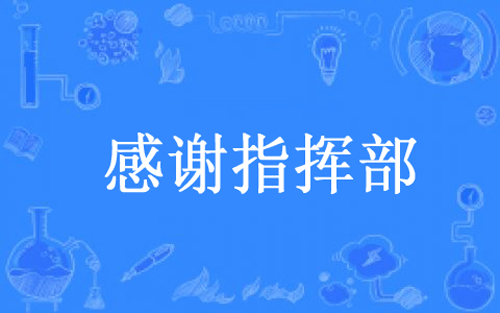 感谢指挥部